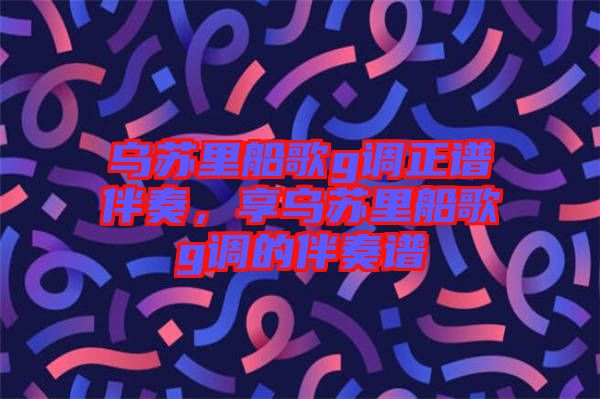 乌苏里船歌g调正谱伴奏，享乌苏里船歌g调的伴奏谱